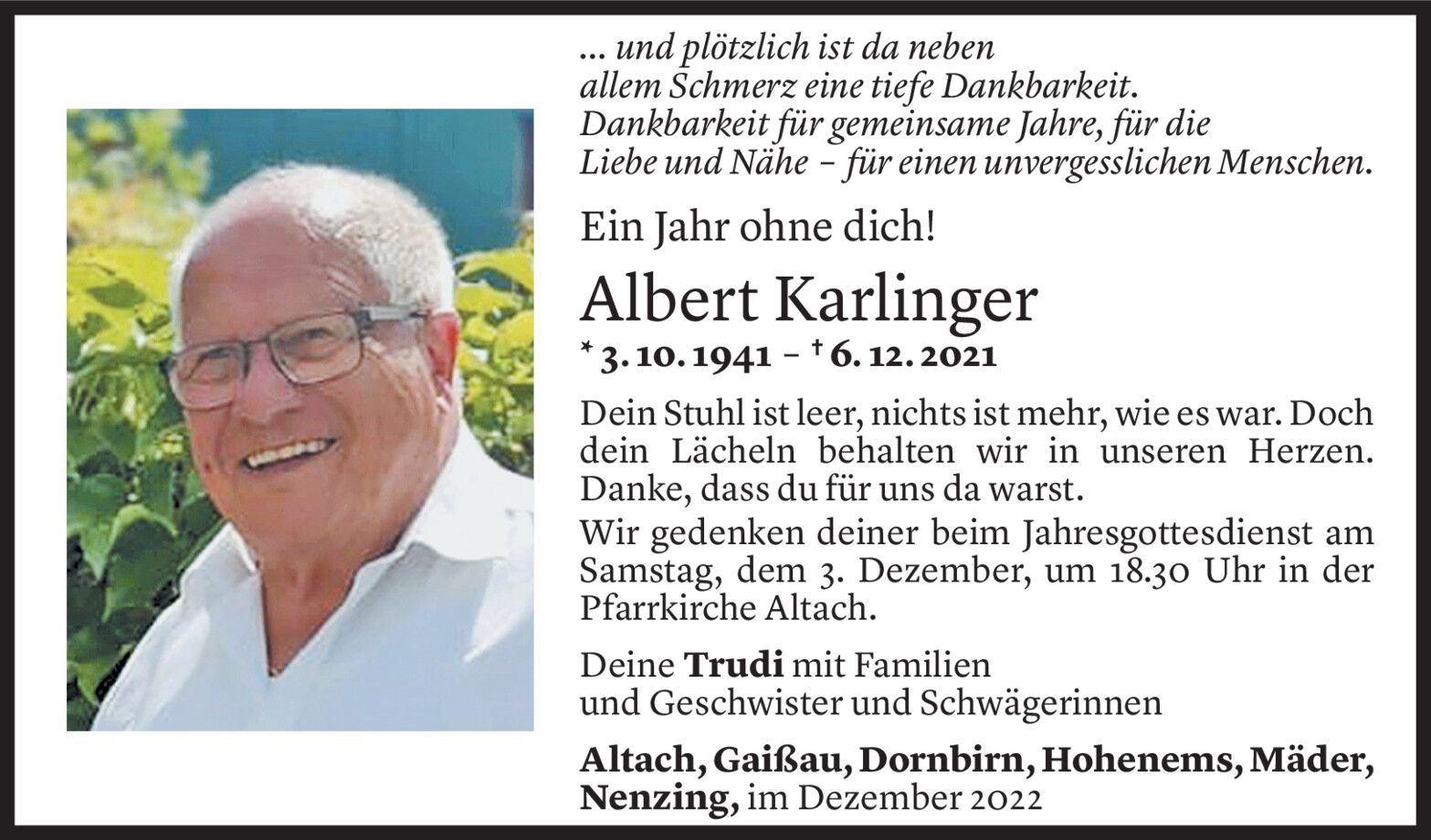 ... und plötzlich ist da neben
allem Schmerz eine tiefe Dankbarkeit.
Dankbarkeit für gemeinsame Jahre, für die
Liebe und Nähe – für einen unvergesslichen Menschen.

Ein Jahr ohne dich!

Albert Karlinger

* 3. 10. 1941 – † 6. 12. 2021

Dein Stuhl ist leer, nichts ist mehr, wie es war. Doch dein Lächeln behalten wir in unseren Herzen. Danke, dass du für uns da warst.

Wir gedenken deiner beim Jahresgottesdienst am Samstag, dem 3. Dezember, um 18.30 Uhr in der Pfarrkirche Altach.

Deine Trudi mit Familien
und Geschwister und Schwägerinnen

Altach, Gaißau, Dornbirn, Hohenems, Mäder, Nenzing, im Dezember 2022